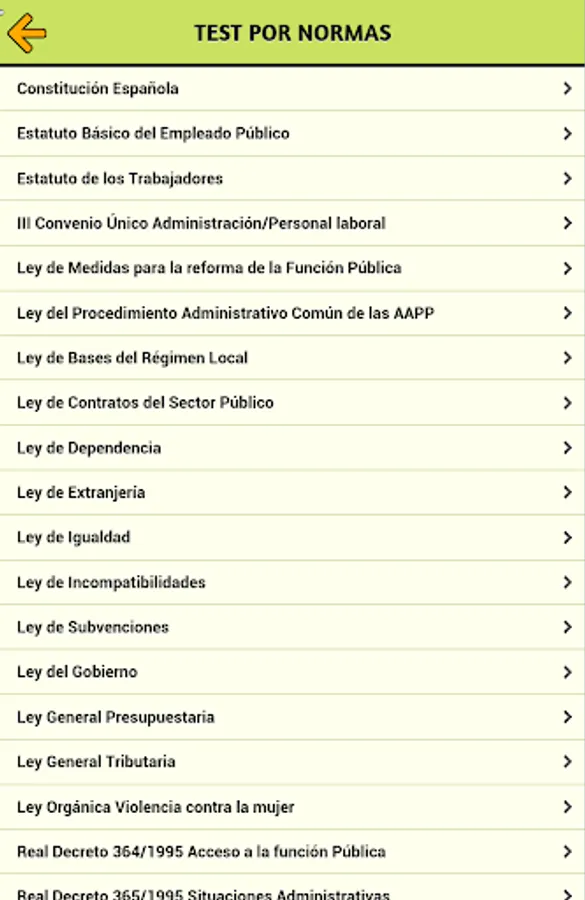 TEST POR NORMAS

Constitución Española
Estatuto Básico del Empleado Público
Estatuto de los Trabajadores
III Convenio Único Administración/Personal laboral
Ley de Medidas para la reforma de la Función Pública
Ley del Procedimiento Administrativo Común de las AAPP
Ley de Bases del Régimen Local
Ley de Contratos del Sector Público
Ley de Dependencia
Ley de Extranjería
Ley de Igualdad
Ley de Incompatibilidades
Ley de Subvenciones
Ley del Gobierno
Ley General Presupuestaria
Ley General Tributaria
Ley Orgánica Violencia contra la mujer
Real Decreto 364/1995 Acceso a la función Pública
Real Decreto 365/1995 Situaciones Administrativas